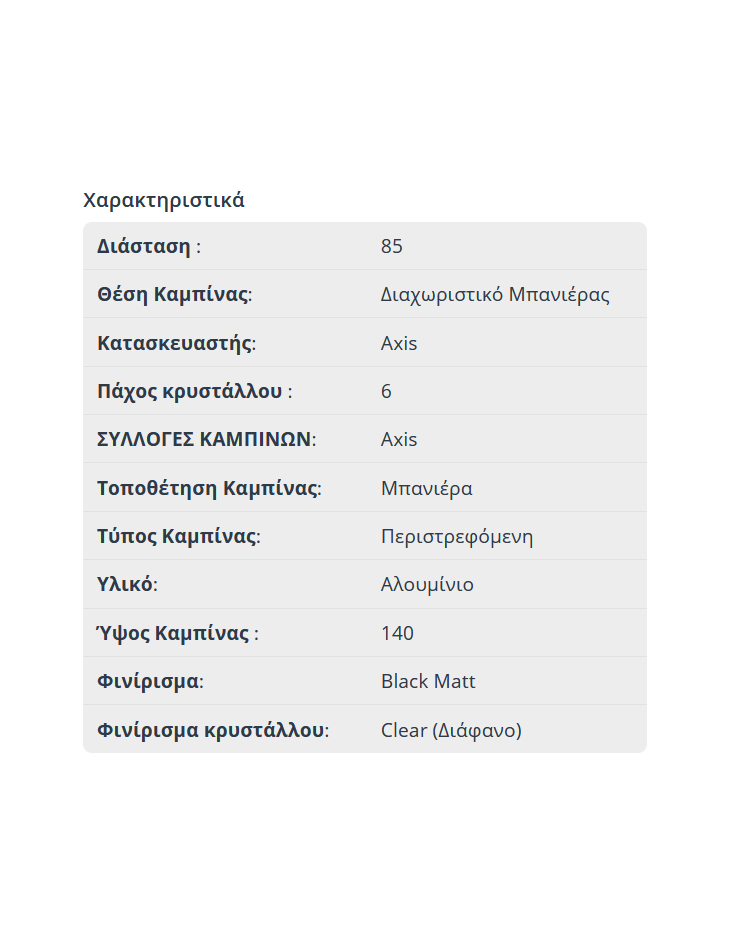 Χαρακτηριστικά

| | |
|---|---|
| Διάσταση : | 85 |
| Θέση Καμπίνας: | Διαχωριστικό Μπανιέρας |
| Κατασκευαστής: | Axis |
| Πάχος κρυστάλλου : | 6 |
| ΣΥΛΛΟΓΕΣ ΚΑΜΠΙΝΩΝ: | Axis |
| Τοποθέτηση Καμπίνας: | Μπανιέρα |
| Τύπος Καμπίνας: | Περιστρεφόμενη |
| Υλικό: | Αλουμίνιο |
| Ύψος Καμπίνας : | 140 |
| Φινίρισμα: | Black Matt |
| Φινίρισμα κρυστάλλου: | Clear (Διάφανο) |